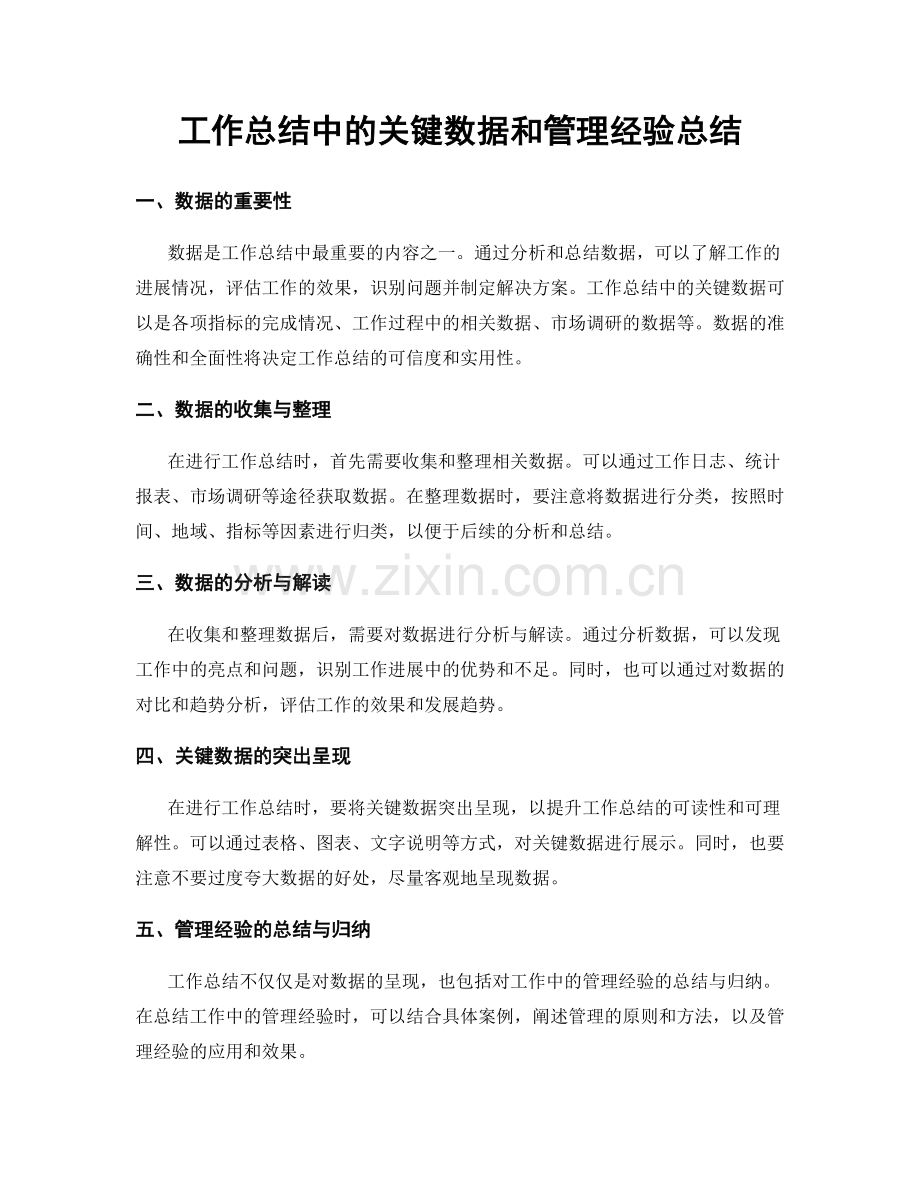 工作总结中的关键数据和管理经验总结

一、数据的重要性

数据是工作总结中最重要的内容之一。通过分析和总结数据，可以了解工作的进展情况，评估工作的效果，识别问题并制定解决方案。工作总结中的关键数据可以是各项指标的完成情况、工作过程中的相关数据、市场调研的数据等。数据的准确性和全面性将决定工作总结的可信度和实用性。

二、数据的收集与整理

在进行工作总结时，首先需要收集和整理相关数据。可以通过工作日志、统计报表、市场调研等途径获取数据。在整理数据时，要注意将数据进行分类，按照时间、地域、指标等因素进行归类，以便于后续的分析和总结。

三、数据的分析与解读

在收集和整理数据后，需要对数据进行分析与解读。通过分析数据，可以发现工作中的亮点和问题，识别工作进展中的优势和不足。同时，也可以通过对数据的对比和趋势分析，评估工作的效果和发展趋势。

四、关键数据的突出呈现

在进行工作总结时，要将关键数据突出呈现，以提升工作总结的可读性和可理解性。可以通过表格、图表、文字说明等方式，对关键数据进行展示。同时，也要注意不要过度夸大数据的好处，尽量客观地呈现数据。

五、管理经验的总结与归纳

工作总结不仅仅是对数据的呈现，也包括对工作中的管理经验的总结与归纳。在总结工作中的管理经验时，可以结合具体案例，阐述管理的原则和方法，以及管理经验的应用和效果。

www.zixin.com.cn